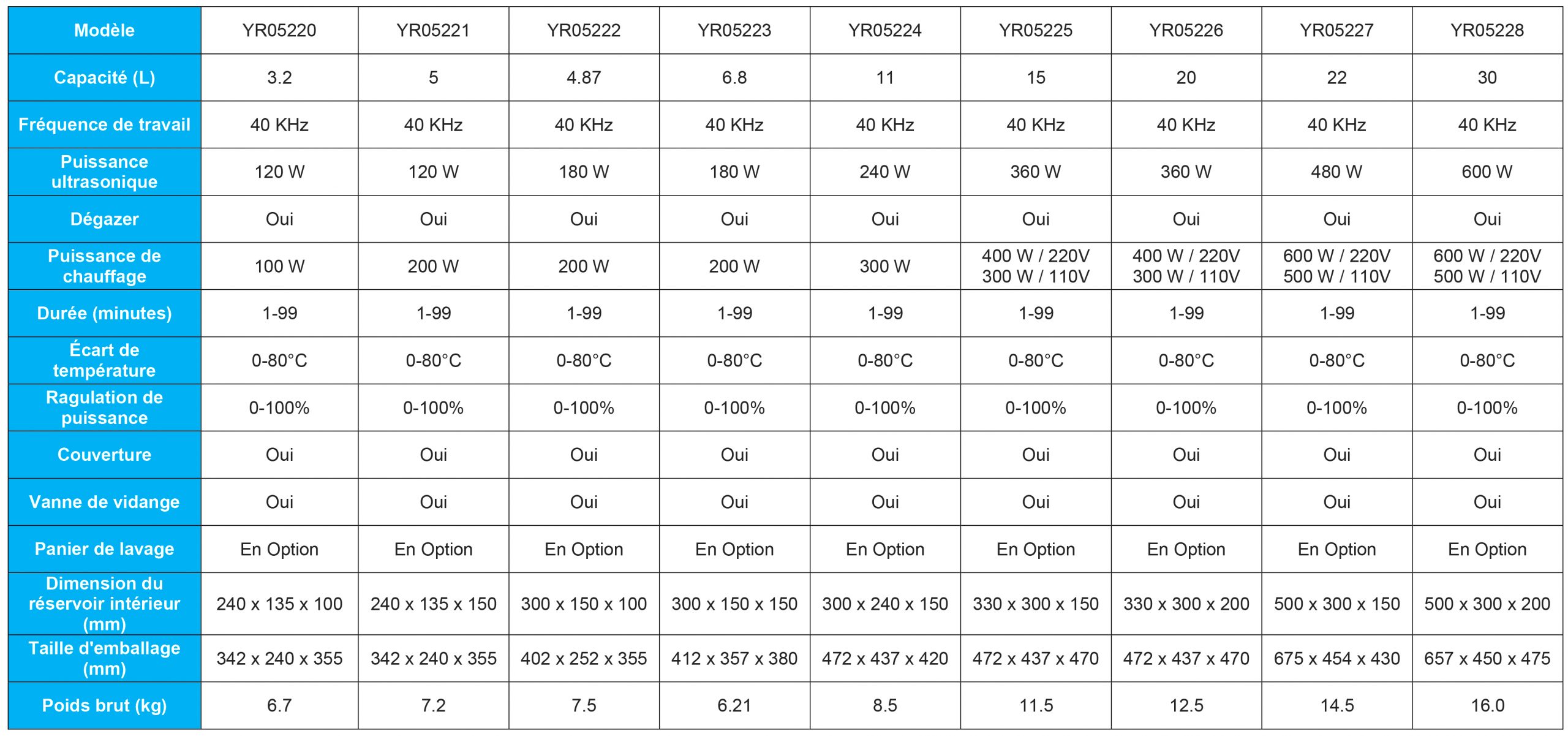 | Modèle | YR05220 | YR05221 | YR05222 | YR05223 | YR05224 | YR05225 | YR05226 | YR05227 | YR05228 |
|---|---|---|---|---|---|---|---|---|---|
| Capacité (L) | 3.2 | 5 | 4.87 | 6.8 | 11 | 15 | 20 | 22 | 30 |
| Fréquence de travail | 40 KHz | 40 KHz | 40 KHz | 40 KHz | 40 KHz | 40 KHz | 40 KHz | 40 KHz | 40 KHz |
| Puissance ultrasonique | 120 W | 120 W | 180 W | 180 W | 240 W | 360 W | 360 W | 480 W | 600 W |
| Dégazer | Oui | Oui | Oui | Oui | Oui | Oui | Oui | Oui | Oui |
| Puissance de chauffage | 100 W | 200 W | 200 W | 200 W | 300 W | 400 W / 220V 300 W / 110V | 400 W / 220V 300 W / 110V | 600 W / 220V 500 W / 110V | 600 W / 220V 500 W / 110V |
| Durée (minutes) | 1-99 | 1-99 | 1-99 | 1-99 | 1-99 | 1-99 | 1-99 | 1-99 | 1-99 |
| Écart de température | 0-80°C | 0-80°C | 0-80°C | 0-80°C | 0-80°C | 0-80°C | 0-80°C | 0-80°C | 0-80°C |
| Ragulation de puissance | 0-100% | 0-100% | 0-100% | 0-100% | 0-100% | 0-100% | 0-100% | 0-100% | 0-100% |
| Couverture | Oui | Oui | Oui | Oui | Oui | Oui | Oui | Oui | Oui |
| Vanne de vidange | Oui | Oui | Oui | Oui | Oui | Oui | Oui | Oui | Oui |
| Panier de lavage | En Option | En Option | En Option | En Option | En Option | En Option | En Option | En Option | En Option |
| Dimension du réservoir intérieur (mm) | 240 x 135 x 100 | 240 x 135 x 150 | 300 x 150 x 100 | 300 x 150 x 150 | 300 x 240 x 150 | 330 x 300 x 150 | 330 x 300 x 200 | 500 x 300 x 150 | 500 x 300 x 200 |
| Taille d'emballage (mm) | 342 x 240 x 355 | 342 x 240 x 355 | 402 x 252 x 355 | 412 x 357 x 380 | 472 x 437 x 420 | 472 x 437 x 470 | 472 x 437 x 470 | 675 x 454 x 430 | 657 x 450 x 475 |
| Poids brut (kg) | 6.7 | 7.2 | 7.5 | 6.21 | 8.5 | 11.5 | 12.5 | 14.5 | 16.0 |